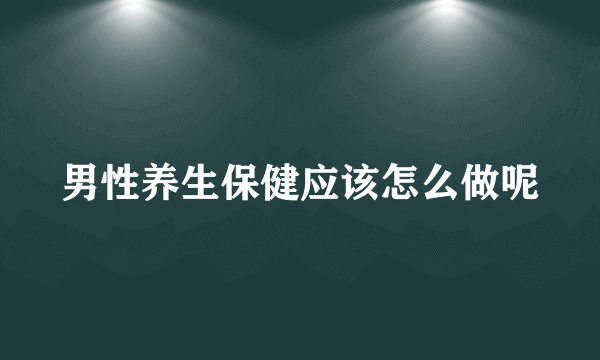 男性养生保健应该怎么做呢